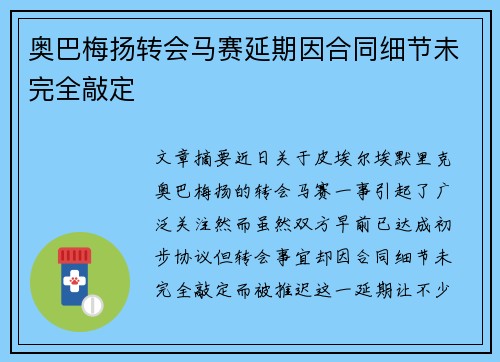 奥巴梅扬转会马赛延期因合同细节未完全敲定

文章摘要近日关于皮埃尔埃默里克奥巴梅扬的转会马赛一事引起了广泛关注然而虽然双方早前已达成初步协议但转会事宜却因合同细节未完全敲定而被推迟这一延期让不少